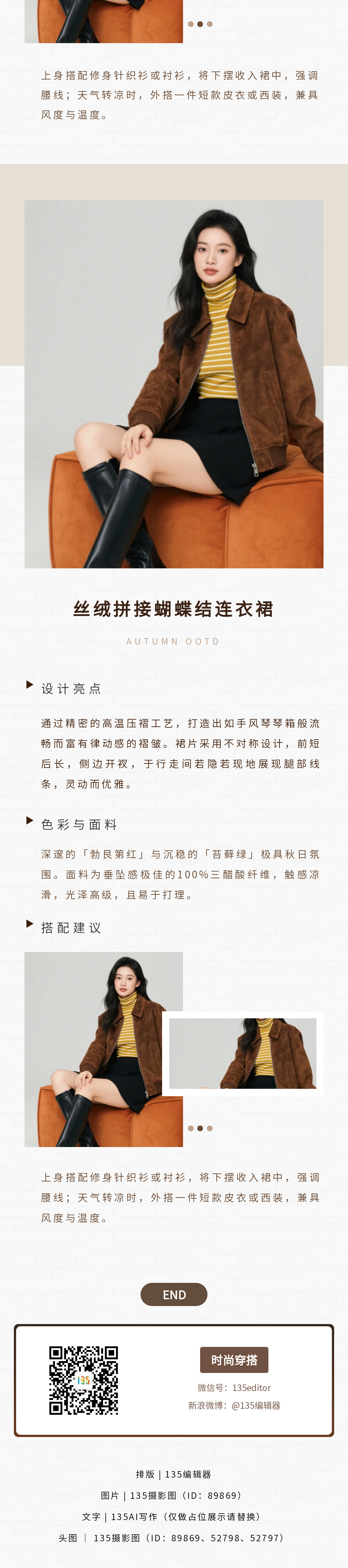 上身搭配修身针织衫或衬衫，将下摆收入裙中，强调腰线；天气转凉时，外搭一件短款皮衣或西装，兼具风度与温度。

丝绒拼接蝴蝶结连衣裙

AUTUMN OOTD

设计亮点

通过精密的高温压褶工艺，打造出如手风琴琴箱般流畅而富有律动感的褶皱。裙片采用不对称设计，前短后长，侧边开衩，于行走间若隐若现地展现腿部线条，灵动而优雅。

色彩与面料

深邃的「勃艮第红」与沉稳的「苔藓绿」极具秋日氛围。面料为垂坠感极佳的100%三醋酸纤维，触感凉滑，光泽高级，且易于打理。

搭配建议

上身搭配修身针织衫或衬衫，将下摆收入裙中，强调腰线；天气转凉时，外搭一件短款皮衣或西装，兼具风度与温度。

END

135

时尚穿搭

微信号：135editor

新浪微博：@135编辑器

排版 | 135编辑器

图片 | 135摄影图（ID：89869）

文字 | 135AI写作（仅做占位展示请替换）

头图 | 135摄影图（ID：89869、52798、52797）